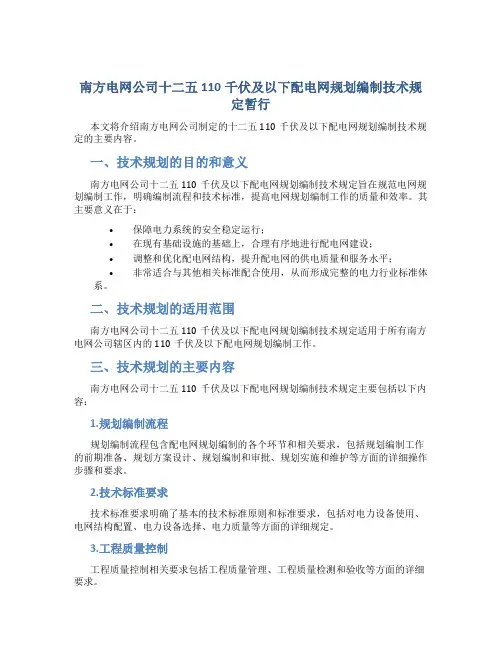 南方电网公司十二五 110 千伏及以下配电网规划编制技术规定暂行

本文将介绍南方电网公司制定的十二五 110 千伏及以下配电网规划编制技术规定的主要内容。

一、技术规划的目的和意义

南方电网公司十二五 110 千伏及以下配电网规划编制技术规定旨在规范电网规划编制工作，明确编制流程和技术标准，提高电网规划编制工作的质量和效率。其主要意义在于：

• 保障电力系统的安全稳定运行；
• 在现有基础设施的基础上，合理有序地进行配电网建设；
• 调整和优化配电网结构，提升配电网的供电质量和服务水平；
• 非常适合与其他相关标准配合使用，从而形成完整的电力行业标准体系。

二、技术规划的适用范围

南方电网公司十二五 110 千伏及以下配电网规划编制技术规定适用于所有南方电网公司辖区内的 110 千伏及以下配电网规划编制工作。

三、技术规划的主要内容

南方电网公司十二五 110 千伏及以下配电网规划编制技术规定主要包括以下内容：

1.规划编制流程

规划编制流程包含配电网规划编制的各个环节和相关要求，包括规划编制工作的前期准备、规划方案设计、规划编制和审批、规划实施和维护等方面的详细操作步骤和要求。

2.技术标准要求

技术标准要求明确了基本的技术标准原则和标准要求，包括对电力设备使用、电网结构配置、电力设备选择、电力质量等方面的详细规定。

3.工程质量控制

工程质量控制相关要求包括工程质量管理、工程质量检测和验收等方面的详细要求。